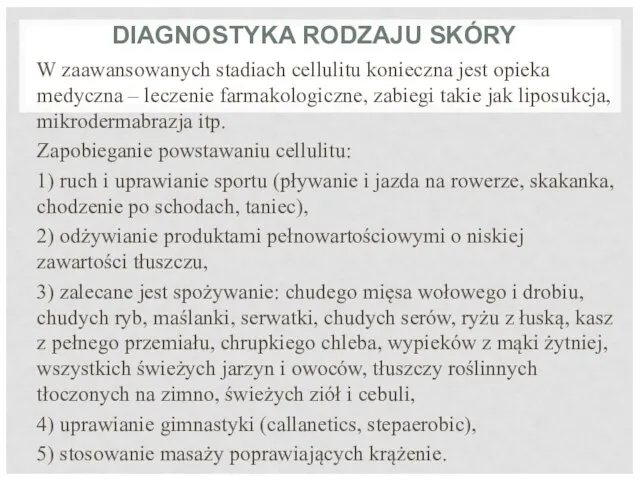 DIAGNOSTYKA RODZAJU SKÓRY

W zaawansowanych stadiach cellulitu konieczna jest opieka medyczna – leczenie farmakologiczne, zabiegi takie jak liposukcja, mikrodermabrazja itp.

Zapobieganie powstawaniu cellulitu:

1) ruch i uprawianie sportu (pływanie i jazda na rowerze, skakanka, chodzenie po schodach, taniec),

2) odżywianie produktami pełnowartościowymi o niskiej zawartości tłuszczu,

3) zalecane jest spożywanie: chudego mięsa wołowego i drobiu, chudych ryb, maślanki, serwatki, chudych serów, ryżu z łuską, kasz z pełnego przemiału, chrupkiego chleba, wypieków z mąki żytniej, wszystkich świeżych jarzyn i owoców, tłuszczy roślinnych tłoczonych na zimno, świeżych ziół i cebuli,

4) uprawianie gimnastyki (callanetics, stepaerobic),

5) stosowanie masaży poprawiających krążenie.